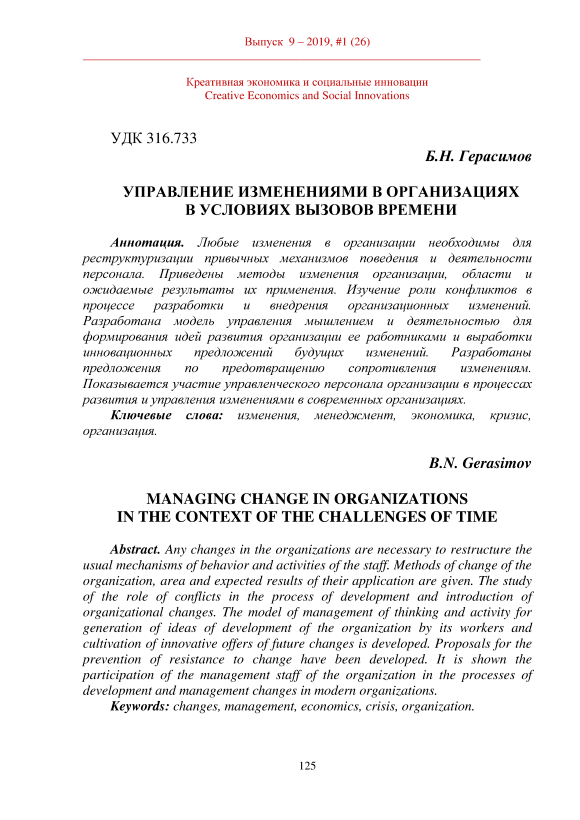 Выпуск 9 – 2019, #1 (26)

Креативная экономика и социальные инновации
Creative Economics and Social Innovations

УДК 316.733

Б.Н. Герасимов

УПРАВЛЕНИЕ ИЗМЕНЕНИЯМИ В ОРГАНИЗАЦИЯХ В УСЛОВИЯХ ВЫЗОВОВ ВРЕМЕНИ

Аннотация. Любые изменения в организации необходимы для реструктуризации привычных механизмов поведения и деятельности персонала. Приведены методы изменения организации, области и ожидаемые результаты их применения. Изучение роли конфликтов в процессе разработки и внедрения организационных изменений. Разработана модель управления мышлением и деятельностью для формирования идей развития организации ее работниками и выработки инновационных предложений будущих изменений. Разработаны предложения по предотвращению сопротивления изменениям. Показывается участие управленческого персонала организации в процессах развития и управления изменениями в современных организациях.

Ключевые слова: изменения, менеджмент, экономика, кризис, организация.

B.N. Gerasimov

MANAGING CHANGE IN ORGANIZATIONS IN THE CONTEXT OF THE CHALLENGES OF TIME

Abstract. Any changes in the organizations are necessary to restructure the usual mechanisms of behavior and activities of the staff. Methods of change of the organization, area and expected results of their application are given. The study of the role of conflicts in the process of development and introduction of organizational changes. The model of management of thinking and activity for generation of ideas of development of the organization by its workers and cultivation of innovative offers of future changes is developed. Proposals for the prevention of resistance to change have been developed. It is shown the participation of the management staff of the organization in the processes of development and management changes in modern organizations.

Keywords: changes, management, economics, crisis, organization.

125